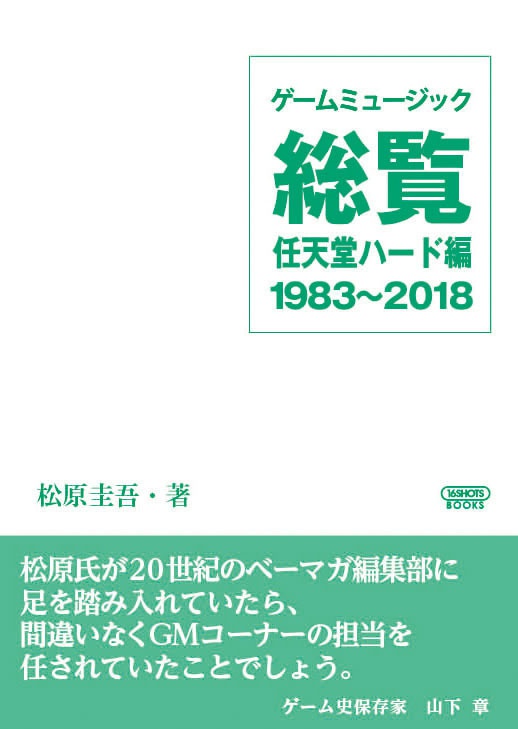 ゲームミュージック
総覧
任天堂ハード編
1983~2018

松原圭吾・著

16SHOTS BOOKS

松原氏が20世紀のベーマガ編集部に足を踏み入れていたら、間違いなくGMコーナーの担当を任されていたことでしょう。

ゲーム史保存家　山下 章